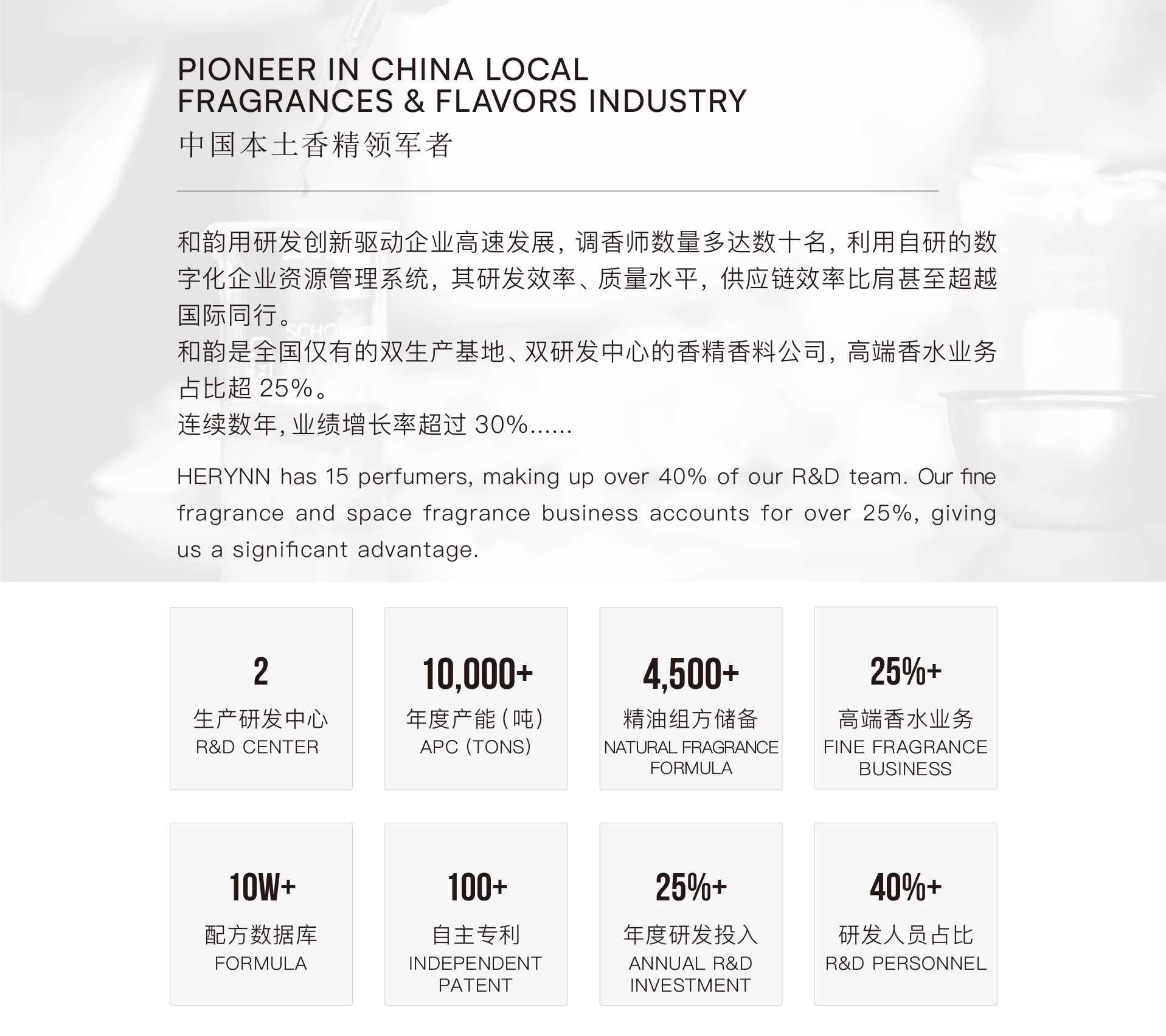 PIONEER IN CHINA LOCAL
FRAGRANCES & FLAVORS INDUSTRY
中国本土香精领军者

和韵用研发创新驱动企业高速发展，调香师数量多达数十名，利用自研的数字化企业资源管理系统，其研发效率、质量水平，供应链效率比肩甚至超越国际同行。
和韵是全国仅有的双生产基地、双研发中心的香精香料公司，高端香水业务占比超 25%。
连续数年，业绩增长率超过 30%......

HERYNN has 15 perfumers, making up over 40% of our R&D team. Our fine fragrance and space fragrance business accounts for over 25%, giving us a significant advantage.

2
生产研发中心
R&D CENTER

10,000+
年度产能（吨）
APC (TONS)

4,500+
精油组方储备
NATURAL FRAGRANCE FORMULA

25%+
高端香水业务
FINE FRAGRANCE BUSINESS

10W+
配方数据库
FORMULA

100+
自主专利
INDEPENDENT PATENT

25%+
年度研发投入
ANNUAL R&D INVESTMENT

40%+
研发人员占比
R&D PERSONNEL